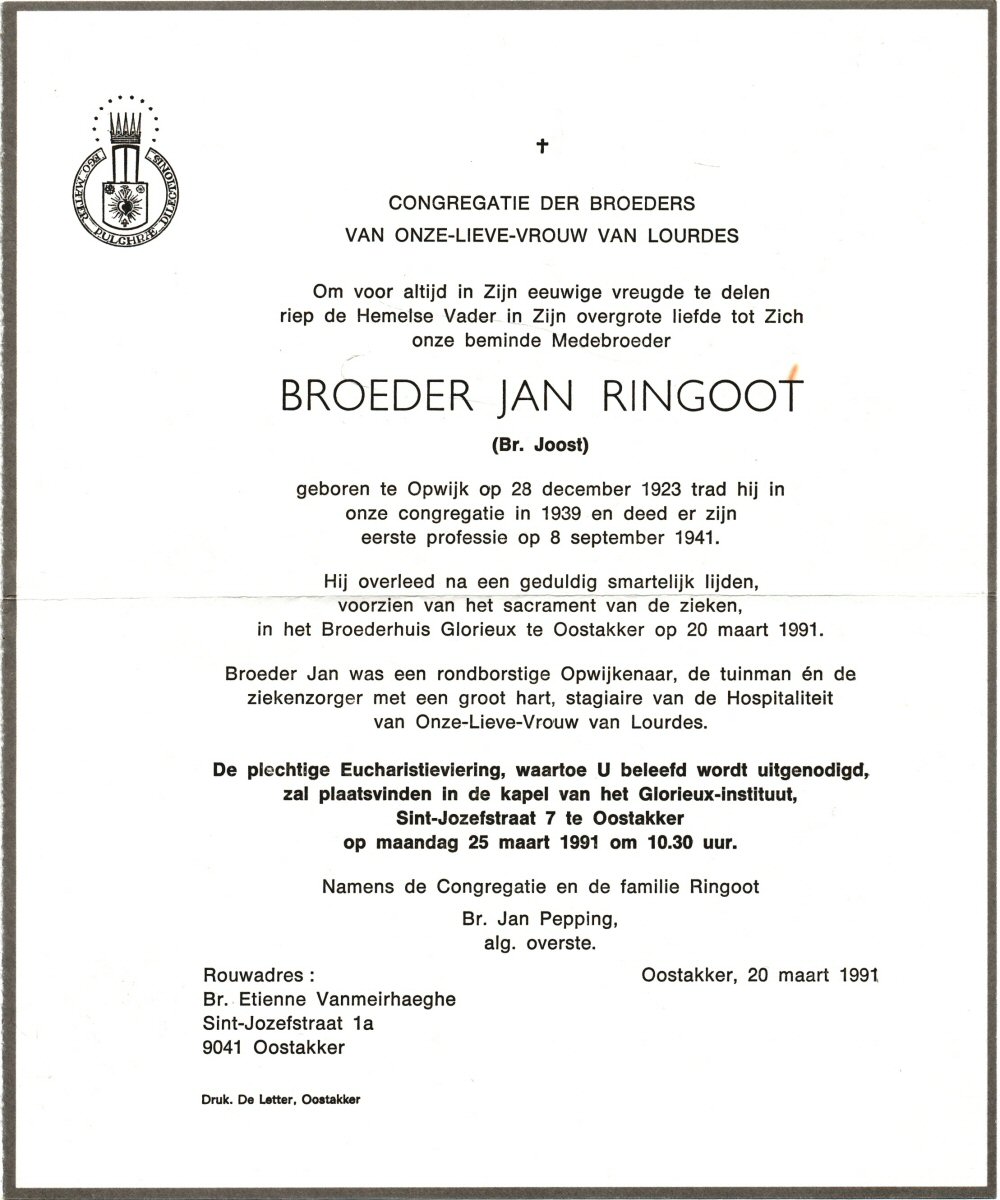 EGO MATER PULCHRÆ DILECTIONIS

†

CONGREGATIE DER BROEDERS
VAN ONZE-LIEVE-VROUW VAN LOURDES

Om voor altijd in Zijn eeuwige vreugde te delen riep de Hemelse Vader in Zijn overgrote liefde tot Zich onze beminde Medebroeder

BROEDER JAN RINGOOT

(Br. Joost)

geboren te Opwijk op 28 december 1923 trad hij in onze congregatie in 1939 en deed er zijn eerste professie op 8 september 1941.

Hij overleed na een geduldig smartelijk lijden, voorzien van het sacrament van de zieken, in het Broederhuis Glorieux te Oostakker op 20 maart 1991.

Broeder Jan was een rondborstige Opwijkenaar, de tuinman én de ziekenzorger met een groot hart, stagiaire van de Hospitaliteit van Onze-Lieve-Vrouw van Lourdes.

De plechtige Eucharistieviering, waartoe U beleefd wordt uitgenodigd, zal plaatsvinden in de kapel van het Glorieux-instituut, Sint-Jozefstraat 7 te Oostakker op maandag 25 maart 1991 om 10.30 uur.

Namens de Congregatie en de familie Ringoot

Br. Jan Pepping,
alg. overste.

Rouwadres :
Br. Etienne Vanmeirhaeghe
Sint-Jozefstraat 1a
9041 Oostakker

Oostakker, 20 maart 1991

Druk. De Letter, Oostakker